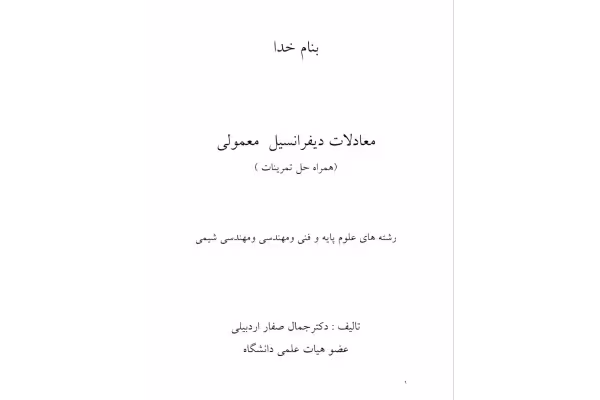 بنام خدا

معادلات دیفرانسیل معمولی
(همراه حل تمرینات )

رشته های علوم پایه و فنی ومهندسی ومهندسی شیمی

تالیف : دکترجمال صفار اردبیلی
عضو هیات علمی دانشگاه

۱